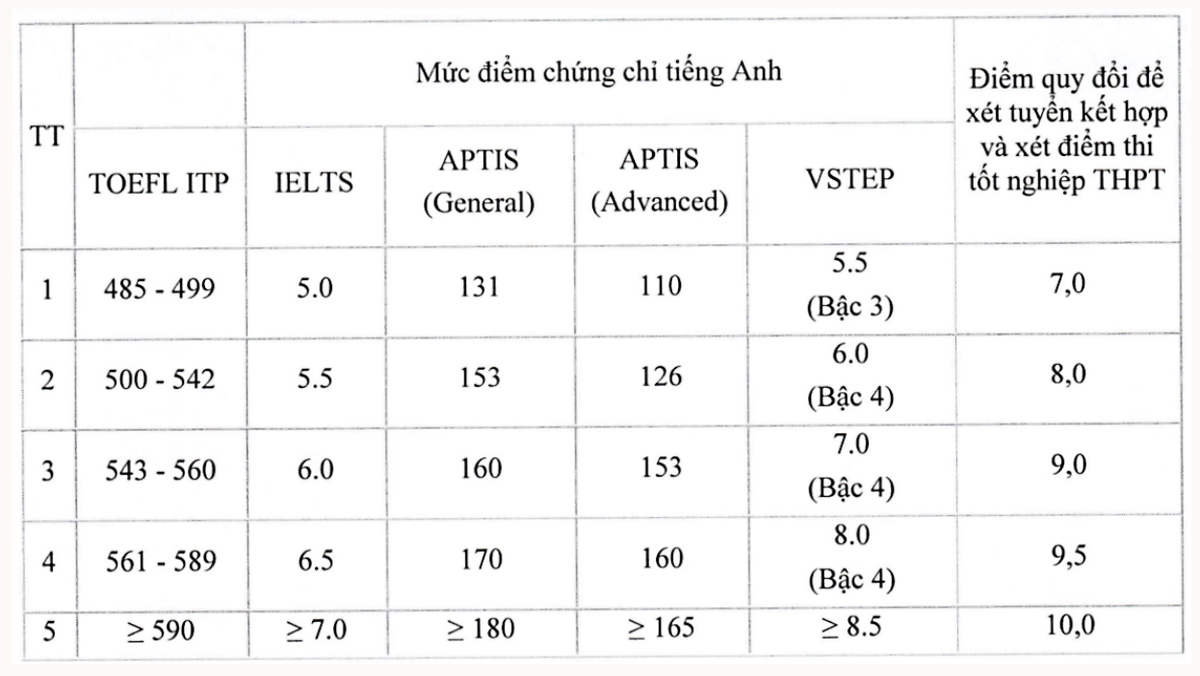 | TT | Mức điểm chứng chỉ tiếng Anh | | | | | Điểm quy đổi để xét tuyển kết hợp và xét điểm thi tốt nghiệp THPT |
|---|---|---|---|---|---|---|
| | TOEFL ITP | IELTS | APTIS (General) | APTIS (Advanced) | VSTEP | |
| 1 | 485 - 499 | 5.0 | 131 | 110 | 5.5 (Bậc 3) | 7,0 |
| 2 | 500 - 542 | 5.5 | 153 | 126 | 6.0 (Bậc 4) | 8,0 |
| 3 | 543 - 560 | 6.0 | 160 | 153 | 7.0 (Bậc 4) | 9,0 |
| 4 | 561 - 589 | 6.5 | 170 | 160 | 8.0 (Bậc 4) | 9,5 |
| 5 | $\geq 590$ | $\geq 7.0$ | $\geq 180$ | $\geq 165$ | $\geq 8.5$ | 10,0 |